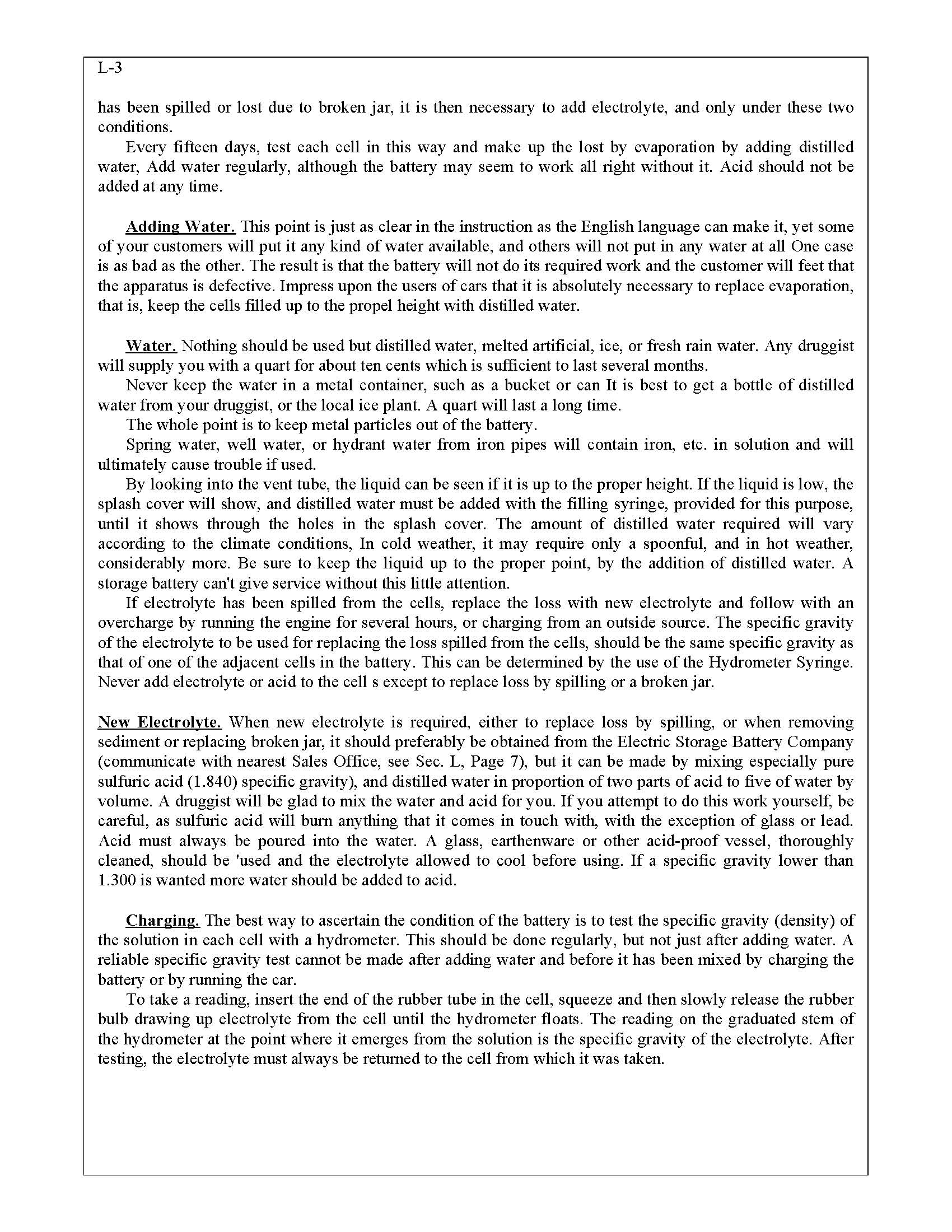 L-3

has been spilled or lost due to broken jar, it is then necessary to add electrolyte, and only under these two conditions.

Every fifteen days, test each cell in this way and make up the lost by evaporation by adding distilled water, Add water regularly, although the battery may seem to work all right without it. Acid should not be added at any time.

Adding Water. This point is just as clear in the instruction as the English language can make it, yet some of your customers will put it any kind of water available, and others will not put in any water at all One case is as bad as the other. The result is that the battery will not do its required work and the customer will feet that the apparatus is defective. Impress upon the users of cars that it is absolutely necessary to replace evaporation, that is, keep the cells filled up to the propel height with distilled water.

Water. Nothing should be used but distilled water, melted artificial, ice, or fresh rain water. Any druggist will supply you with a quart for about ten cents which is sufficient to last several months.

Never keep the water in a metal container, such as a bucket or can It is best to get a bottle of distilled water from your druggist, or the local ice plant. A quart will last a long time.

The whole point is to keep metal particles out of the battery.

Spring water, well water, or hydrant water from iron pipes will contain iron, etc. in solution and will ultimately cause trouble if used.

By looking into the vent tube, the liquid can be seen if it is up to the proper height. If the liquid is low, the splash cover will show, and distilled water must be added with the filling syringe, provided for this purpose, until it shows through the holes in the splash cover. The amount of distilled water required will vary according to the climate conditions, In cold weather, it may require only a spoonful, and in hot weather, considerably more. Be sure to keep the liquid up to the proper point, by the addition of distilled water. A storage battery can't give service without this little attention.

If electrolyte has been spilled from the cells, replace the loss with new electrolyte and follow with an overcharge by running the engine for several hours, or charging from an outside source. The specific gravity of the electrolyte to be used for replacing the loss spilled from the cells, should be the same specific gravity as that of one of the adjacent cells in the battery. This can be determined by the use of the Hydrometer Syringe. Never add electrolyte or acid to the cell s except to replace loss by spilling or a broken jar.

New Electrolyte. When new electrolyte is required, either to replace loss by spilling, or when removing sediment or replacing broken jar, it should preferably be obtained from the Electric Storage Battery Company (communicate with nearest Sales Office, see Sec. L, Page 7), but it can be made by mixing especially pure sulfuric acid (1.840) specific gravity), and distilled water in proportion of two parts of acid to five of water by volume. A druggist will be glad to mix the water and acid for you. If you attempt to do this work yourself, be careful, as sulfuric acid will burn anything that it comes in touch with, with the exception of glass or lead. Acid must always be poured into the water. A glass, earthenware or other acid-proof vessel, thoroughly cleaned, should be 'used and the electrolyte allowed to cool before using. If a specific gravity lower than 1.300 is wanted more water should be added to acid.

Charging. The best way to ascertain the condition of the battery is to test the specific gravity (density) of the solution in each cell with a hydrometer. This should be done regularly, but not just after adding water. A reliable specific gravity test cannot be made after adding water and before it has been mixed by charging the battery or by running the car.

To take a reading, insert the end of the rubber tube in the cell, squeeze and then slowly release the rubber bulb drawing up electrolyte from the cell until the hydrometer floats. The reading on the graduated stem of the hydrometer at the point where it emerges from the solution is the specific gravity of the electrolyte. After testing, the electrolyte must always be returned to the cell from which it was taken.